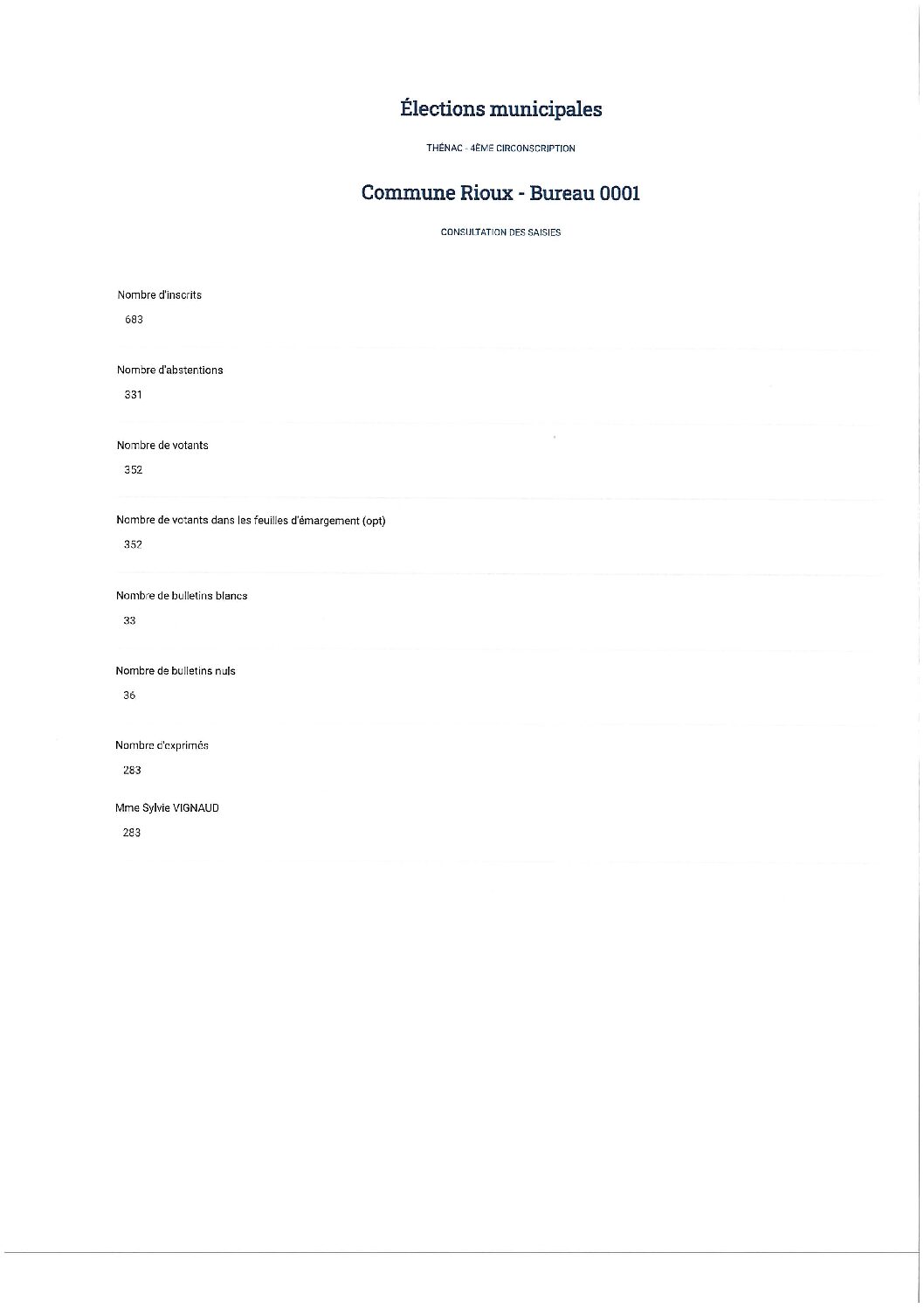 Élections municipales

THÉNAC - 4ÈME CIRCONSCRIPTION

Commune Rioux - Bureau 0001

CONSULTATION DES SAISIES

Nombre d'inscrits

683

Nombre d'abstentions

331

Nombre de votants

352

Nombre de votants dans les feuilles d'émargement (opt)

352

Nombre de bulletins blancs

33

Nombre de bulletins nuls

36

Nombre d'exprimés

283

Mme Sylvie VIGNAUD

283